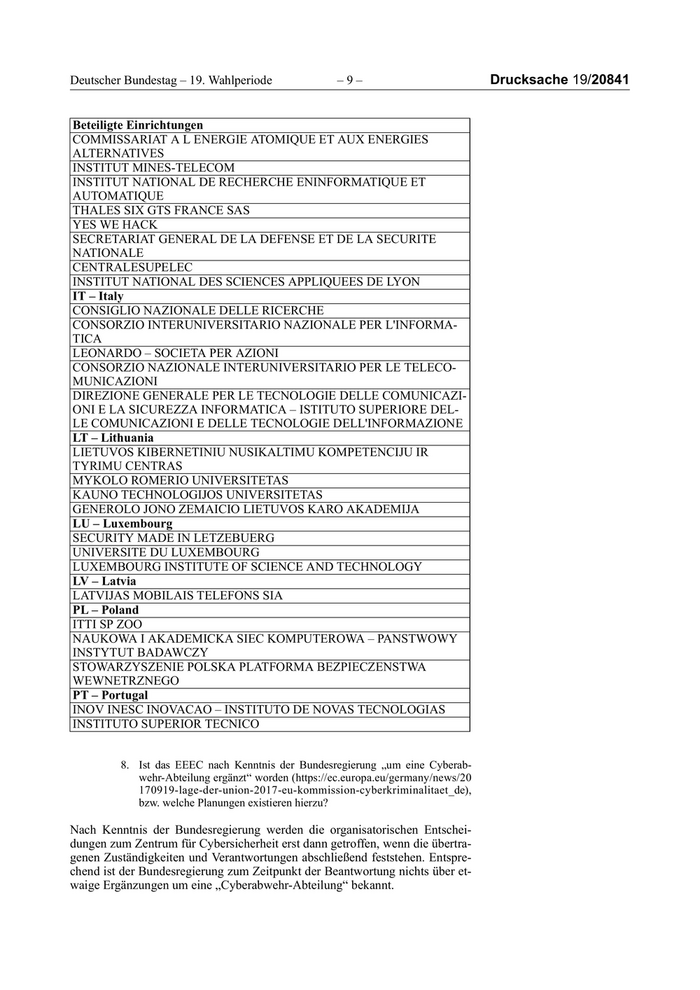 Deutscher Bundestag – 19. Wahlperiode – 9 – Drucksache 19/20841

| Beteiligte Einrichtungen |
|---|
| COMMISSARIAT A L ENERGIE ATOMIQUE ET AUX ENERGIES ALTERNATIVES |
| INSTITUT MINES-TELECOM |
| INSTITUT NATIONAL DE RECHERCHE ENINFORMATIQUE ET AUTOMATIQUE |
| THALES SIX GTS FRANCE SAS |
| YES WE HACK |
| SECRETARIAT GENERAL DE LA DEFENSE ET DE LA SECURITE NATIONALE |
| CENTRALESUPELEC |
| INSTITUT NATIONAL DES SCIENCES APPLIQUEES DE LYON |
| **IT – Italy** |
| CONSIGLIO NAZIONALE DELLE RICERCHE |
| CONSORZIO INTERUNIVERSITARIO NAZIONALE PER L'INFORMATICA |
| LEONARDO – SOCIETA PER AZIONI |
| CONSORZIO NAZIONALE INTERUNIVERSITARIO PER LE TELECOMUNICAZIONI |
| DIREZIONE GENERALE PER LE TECNOLOGIE DELLE COMUNICAZIONI E LA SICUREZZA INFORMATICA – ISTITUTO SUPERIORE DELLE COMUNICAZIONI E DELLE TECNOLOGIE DELL'INFORMAZIONE |
| **LT – Lithuania** |
| LIETUVOS KIBERNETINIU NUSIKALTIMU KOMPETENCIJU IR TYRIMU CENTRAS |
| MYKOLO ROMERIO UNIVERSITETAS |
| KAUNO TECHNOLOGIJOS UNIVERSITETAS |
| GENEROLO JONO ZEMAICIO LIETUVOS KARO AKADEMIJA |
| **LU – Luxembourg** |
| SECURITY MADE IN LETZEBUERG |
| UNIVERSITE DU LUXEMBOURG |
| LUXEMBOURG INSTITUTE OF SCIENCE AND TECHNOLOGY |
| **LV – Latvia** |
| LATVIJAS MOBILAIS TELEFONS SIA |
| **PL – Poland** |
| ITTI SP ZOO |
| NAUKOWA I AKADEMICKA SIEC KOMPUTEROWA – PANSTWOWY INSTYTUT BADAWCZY |
| STOWARZYSZENIE POLSKA PLATFORMA BEZPIECZENSTWA WEWNETRZNEGO |
| **PT – Portugal** |
| INOV INESC INOVACAO – INSTITUTO DE NOVAS TECNOLOGIAS |
| INSTITUTO SUPERIOR TECNICO |

8. Ist das EEEC nach Kenntnis der Bundesregierung „um eine Cyberabwehr-Abteilung ergänzt“ worden (https://ec.europa.eu/germany/news/20170919-lage-der-union-2017-eu-kommission-cyberkriminalitaet_de), bzw. welche Planungen existieren hierzu?

Nach Kenntnis der Bundesregierung werden die organisatorischen Entscheidungen zum Zentrum für Cybersicherheit erst dann getroffen, wenn die übertragenen Zuständigkeiten und Verantwortungen abschließend feststehen. Entsprechend ist der Bundesregierung zum Zeitpunkt der Beantwortung nichts über etwaige Ergänzungen um eine „Cyberabwehr-Abteilung“ bekannt.